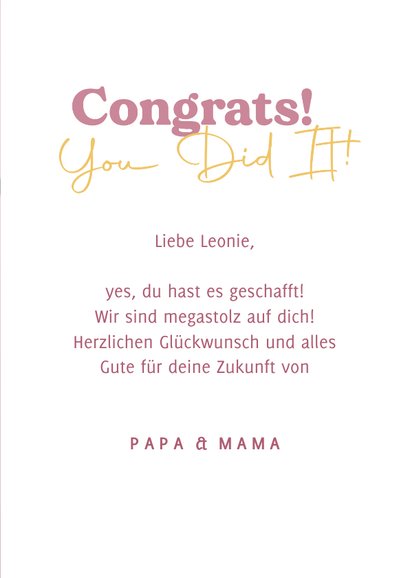 Congrats!
You Did It!

Liebe Leonie,

yes, du hast es geschafft! Wir sind megastolz auf dich! Herzlichen Glückwunsch und alles Gute für deine Zukunft von

PAPA & MAMA